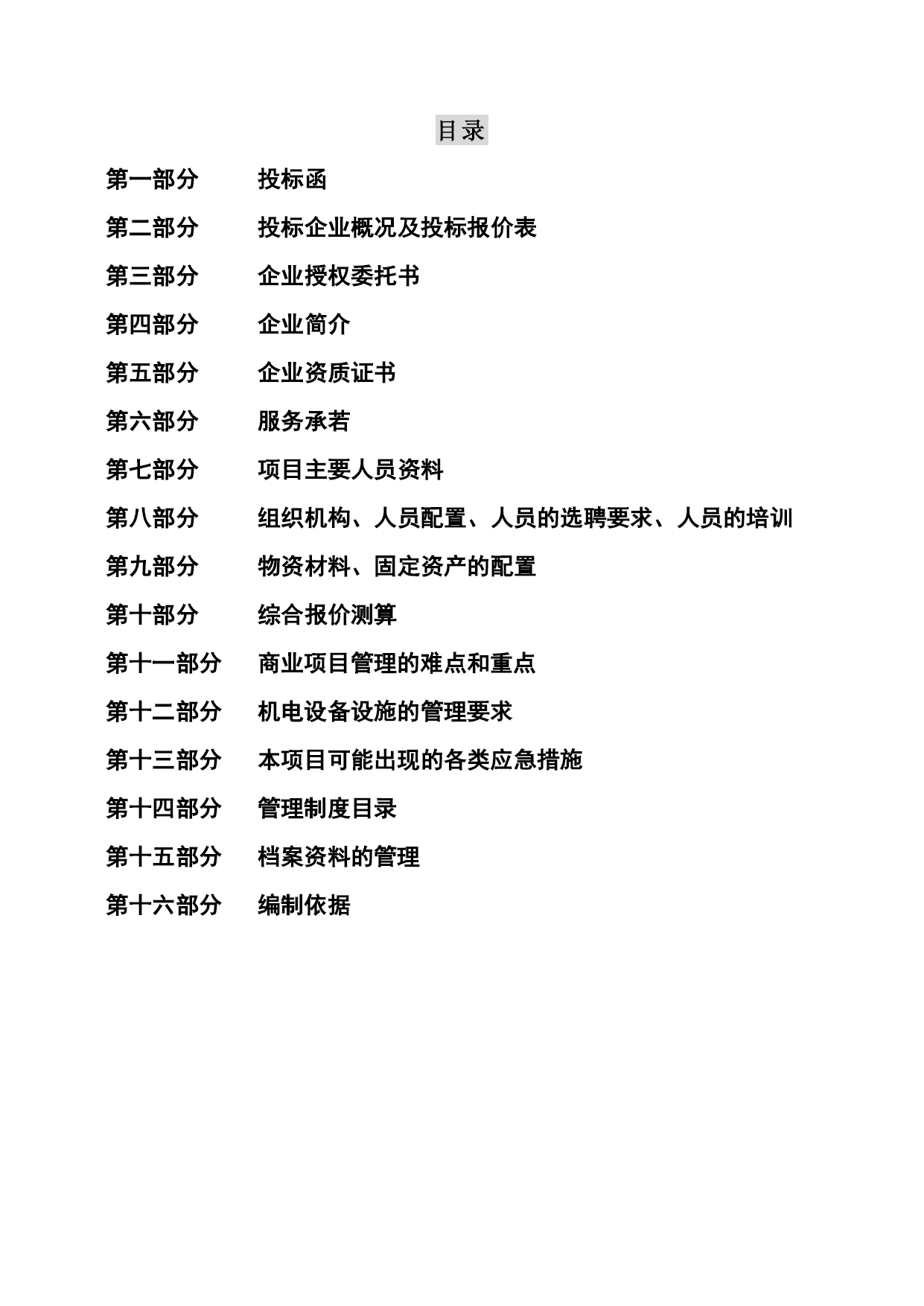 目录

第一部分 投标函

第二部分 投标企业概况及投标报价表

第三部分 企业授权委托书

第四部分 企业简介

第五部分 企业资质证书

第六部分 服务承若

第七部分 项目主要人员资料

第八部分 组织机构、人员配置、人员的选聘要求、人员的培训

第九部分 物资材料、固定资产的配置

第十部分 综合报价测算

第十一部分 商业项目管理的难点和重点

第十二部分 机电设备设施的管理要求

第十三部分 本项目可能出现的各类应急措施

第十四部分 管理制度目录

第十五部分 档案资料的管理

第十六部分 编制依据